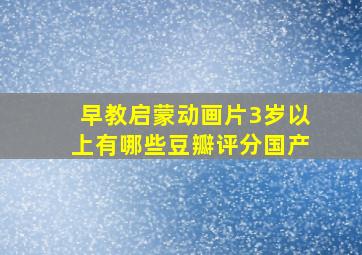 早教启蒙动画片3岁以上有哪些豆瓣评分国产